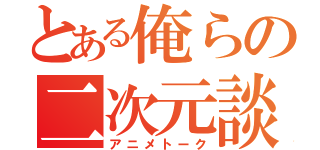 とある俺らの
二次元談
アニメトーク